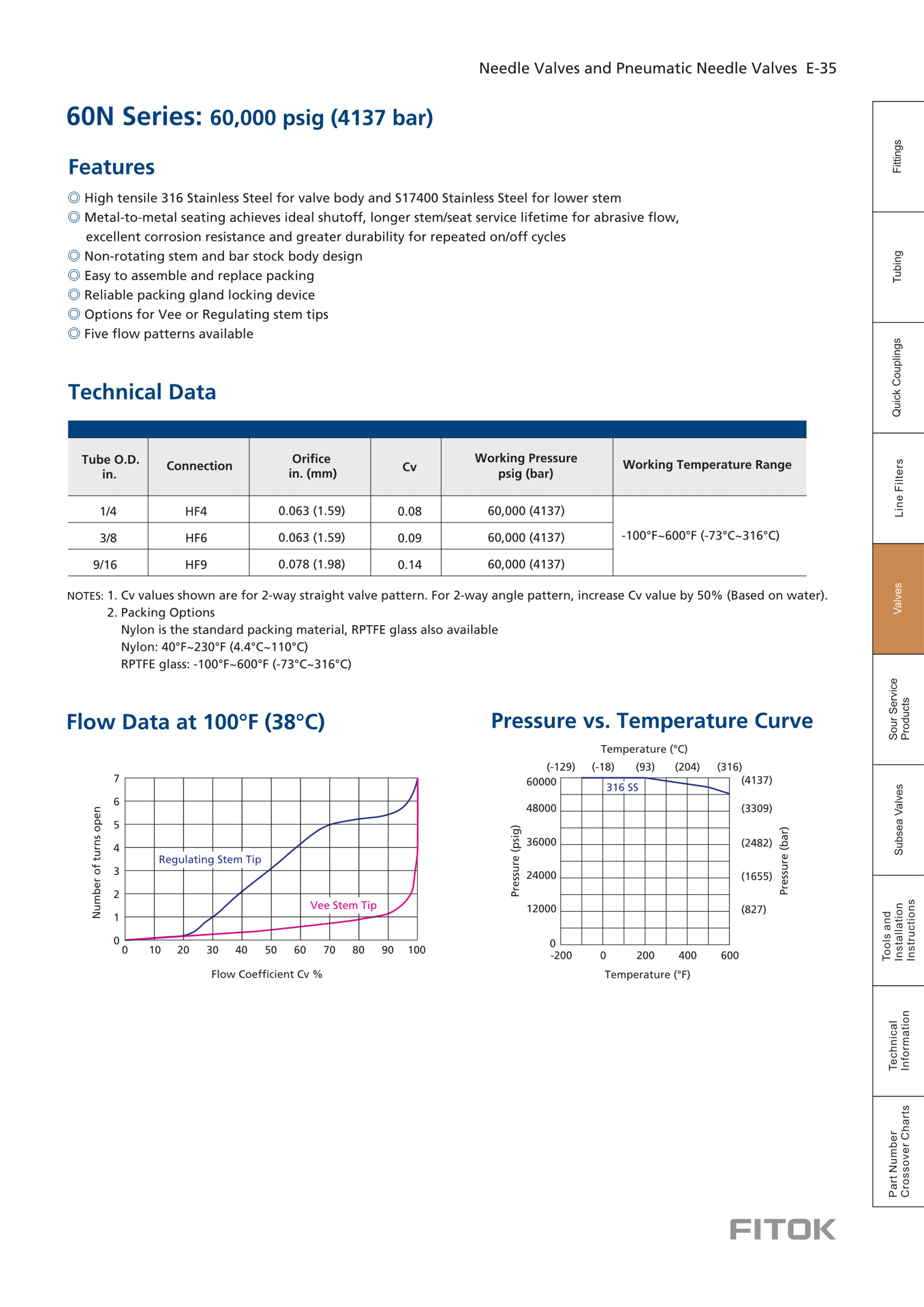 Needle Valves and Pneumatic Needle Valves E-35

60N Series: 60,000 psig (4137 bar)

Features

◎ High tensile 316 Stainless Steel for valve body and S17400 Stainless Steel for lower stem
◎ Metal-to-metal seating achieves ideal shutoff, longer stem/seat service lifetime for abrasive flow, excellent corrosion resistance and greater durability for repeated on/off cycles
◎ Non-rotating stem and bar stock body design
◎ Easy to assemble and replace packing
◎ Reliable packing gland locking device
◎ Options for Vee or Regulating stem tips
◎ Five flow patterns available

Technical Data

| Tube O.D. in. | Connection | Orifice in. (mm) | Cv | Working Pressure psig (bar) | Working Temperature Range |
|---|---|---|---|---|---|
| 1/4 | HF4 | 0.063 (1.59) | 0.08 | 60,000 (4137) | -100°F~600°F (-73°C~316°C) |
| 3/8 | HF6 | 0.063 (1.59) | 0.09 | 60,000 (4137) | |
| 9/16 | HF9 | 0.078 (1.98) | 0.14 | 60,000 (4137) | |

NOTES: 1. Cv values shown are for 2-way straight valve pattern. For 2-way angle pattern, increase Cv value by 50% (Based on water).
2. Packing Options
Nylon is the standard packing material, RPTFE glass also available
Nylon: 40°F~230°F (4.4°C~110°C)
RPTFE glass: -100°F~600°F (-73°C~316°C)

Flow Data at 100°F (38°C)

Number of turns open
7
6
5
4
3
2
1
0
Regulating Stem Tip
Vee Stem Tip
0 10 20 30 40 50 60 70 80 90 100
Flow Coefficient Cv %

Pressure vs. Temperature Curve

Temperature (°C)
(-129) (-18) (93) (204) (316)
Pressure (psig)
60000
48000
36000
24000
12000
0
316 SS
(4137)
(3309)
(2482)
(1655)
(827)
Pressure (bar)
-200 0 200 400 600
Temperature (°F)

Fittings
Tubing
Quick Couplings
Line Filters
Valves
Sour Service Products
Subsea Valves
Tools and Installation Instructions
Technical Information
Part Number Crossover Charts

FITOK